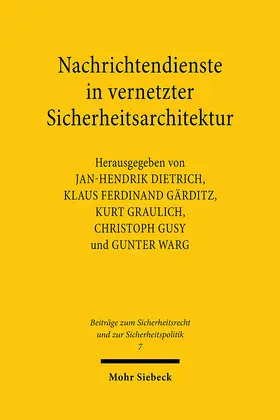 Nachrichtendienste in vernetzter Sicherheitsarchitektur

Herausgegeben von
JAN-HENDRIK DIETRICH,
KLAUS FERDINAND GÄRDITZ,
KURT GRAULICH,
CHRISTOPH GUSY
und GUNTER WARG

Beiträge zum Sicherheitsrecht und zur Sicherheitspolitik
7

Mohr Siebeck